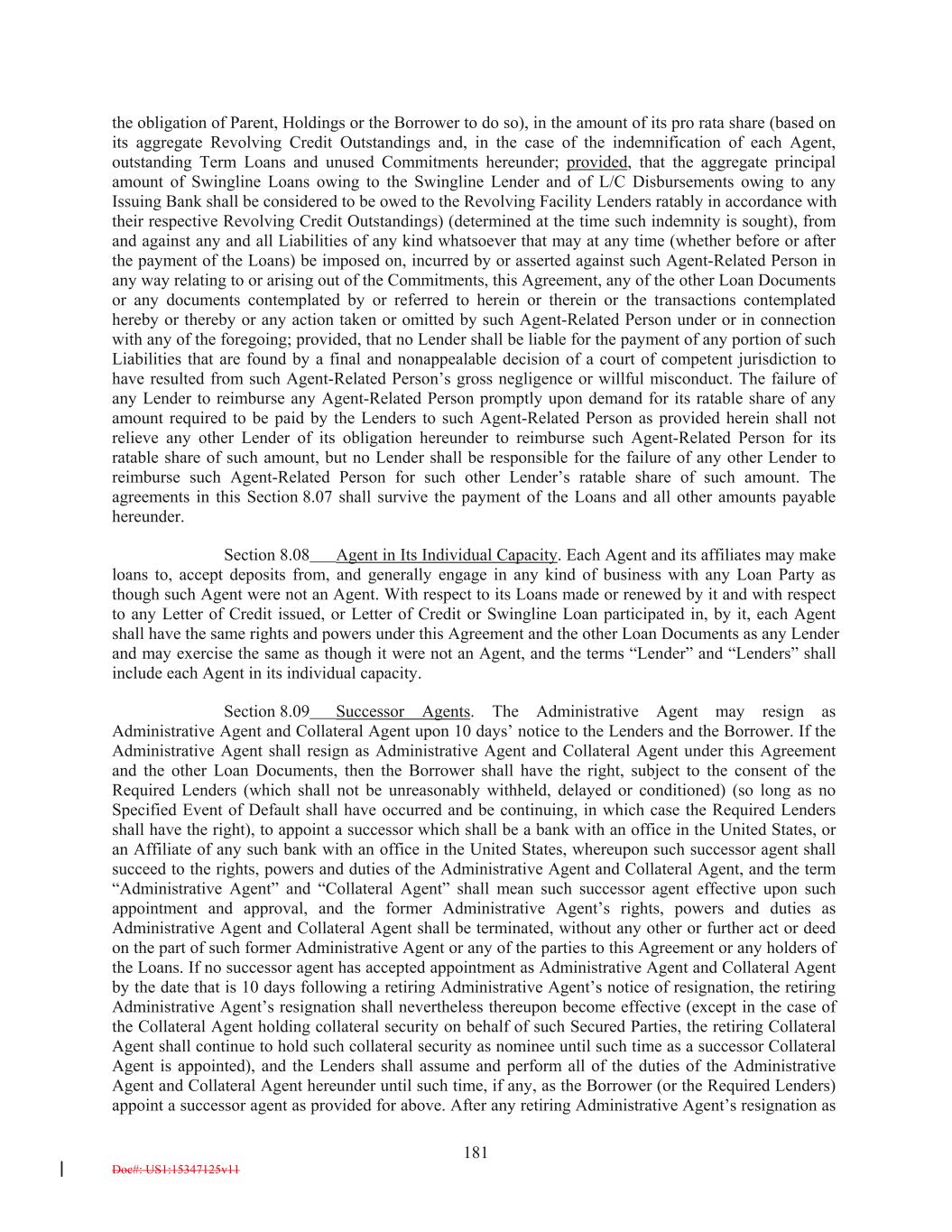 the obligation of Parent, Holdings or the Borrower to do so), in the amount of its pro rata share (based on its aggregate Revolving Credit Outstandings and, in the case of the indemnification of each Agent, outstanding Term Loans and unused Commitments hereunder; provided, that the aggregate principal amount of Swingline Loans owing to the Swingline Lender and of L/C Disbursements owing to any Issuing Bank shall be considered to be owed to the Revolving Facility Lenders ratably in accordance with their respective Revolving Credit Outstandings) (determined at the time such indemnity is sought), from and against any and all Liabilities of any kind whatsoever that may at any time (whether before or after the payment of the Loans) be imposed on, incurred by or asserted against such Agent-Related Person in any way relating to or arising out of the Commitments, this Agreement, any of the other Loan Documents or any documents contemplated by or referred to herein or therein or the transactions contemplated hereby or thereby or any action taken or omitted by such Agent-Related Person under or in connection with any of the foregoing; provided, that no Lender shall be liable for the payment of any portion of such Liabilities that are found by a final and nonappealable decision of a court of competent jurisdiction to have resulted from such Agent-Related Person's gross negligence or willful misconduct. The failure of any Lender to reimburse any Agent-Related Person promptly upon demand for its ratable share of any amount required to be paid by the Lenders to such Agent-Related Person as provided herein shall not relieve any other Lender of its obligation hereunder to reimburse such Agent-Related Person for its ratable share of such amount, but no Lender shall be responsible for the failure of any other Lender to reimburse such Agent-Related Person for such other Lender's ratable share of such amount. The agreements in this Section 8.07 shall survive the payment of the Loans and all other amounts payable hereunder.

Section 8.08 Agent in Its Individual Capacity. Each Agent and its affiliates may make loans to, accept deposits from, and generally engage in any kind of business with any Loan Party as though such Agent were not an Agent. With respect to its Loans made or renewed by it and with respect to any Letter of Credit issued, or Letter of Credit or Swingline Loan participated in, by it, each Agent shall have the same rights and powers under this Agreement and the other Loan Documents as any Lender and may exercise the same as though it were not an Agent, and the terms "Lender" and "Lenders" shall include each Agent in its individual capacity.

Section 8.09 Successor Agents. The Administrative Agent may resign as Administrative Agent and Collateral Agent upon 10 days' notice to the Lenders and the Borrower. If the Administrative Agent shall resign as Administrative Agent and Collateral Agent under this Agreement and the other Loan Documents, then the Borrower shall have the right, subject to the consent of the Required Lenders (which shall not be unreasonably withheld, delayed or conditioned) (so long as no Specified Event of Default shall have occurred and be continuing, in which case the Required Lenders shall have the right), to appoint a successor which shall be a bank with an office in the United States, or an Affiliate of any such bank with an office in the United States, whereupon such successor agent shall succeed to the rights, powers and duties of the Administrative Agent and Collateral Agent, and the term "Administrative Agent" and "Collateral Agent" shall mean such successor agent effective upon such appointment and approval, and the former Administrative Agent's rights, powers and duties as Administrative Agent and Collateral Agent shall be terminated, without any other or further act or deed on the part of such former Administrative Agent or any of the parties to this Agreement or any holders of the Loans. If no successor agent has accepted appointment as Administrative Agent and Collateral Agent by the date that is 10 days following a retiring Administrative Agent's notice of resignation, the retiring Administrative Agent's resignation shall nevertheless thereupon become effective (except in the case of the Collateral Agent holding collateral security on behalf of such Secured Parties, the retiring Collateral Agent shall continue to hold such collateral security as nominee until such time as a successor Collateral Agent is appointed), and the Lenders shall assume and perform all of the duties of the Administrative Agent and Collateral Agent hereunder until such time, if any, as the Borrower (or the Required Lenders) appoint a successor agent as provided for above. After any retiring Administrative Agent's resignation as

181

Doc#: US1:15347125v11